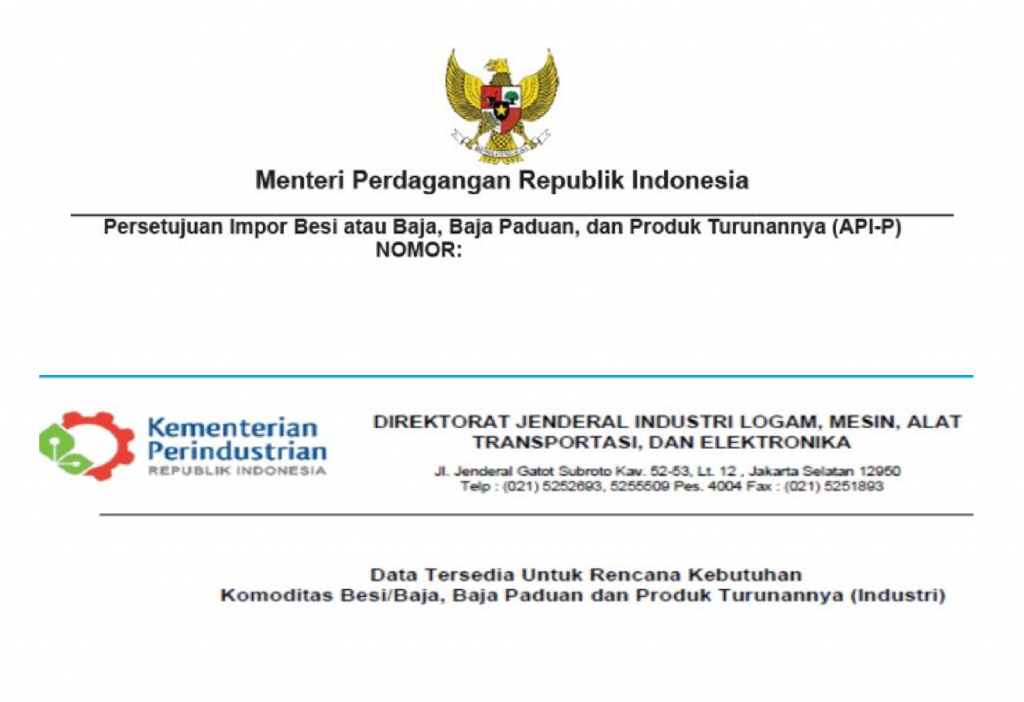 Menteri Perdagangan Republik Indonesia

Persetujuan Impor Besi atau Baja, Baja Paduan, dan Produk Turunannya (API-P)
NOMOR:

Kementerian Perindustrian
REPUBLIK INDONESIA

DIREKTORAT JENDERAL INDUSTRI LOGAM, MESIN, ALAT TRANSPORTASI, DAN ELEKTRONIKA

Jl. Jenderal Gatot Subroto Kav. 52-53, Lt. 12 , Jakarta Selatan 12950
Telp : (021) 5252693, 5255509 Pes. 4004 Fax : (021) 5251893

Data Tersedia Untuk Rencana Kebutuhan
Komoditas Besi/Baja, Baja Paduan dan Produk Turunannya (Industri)